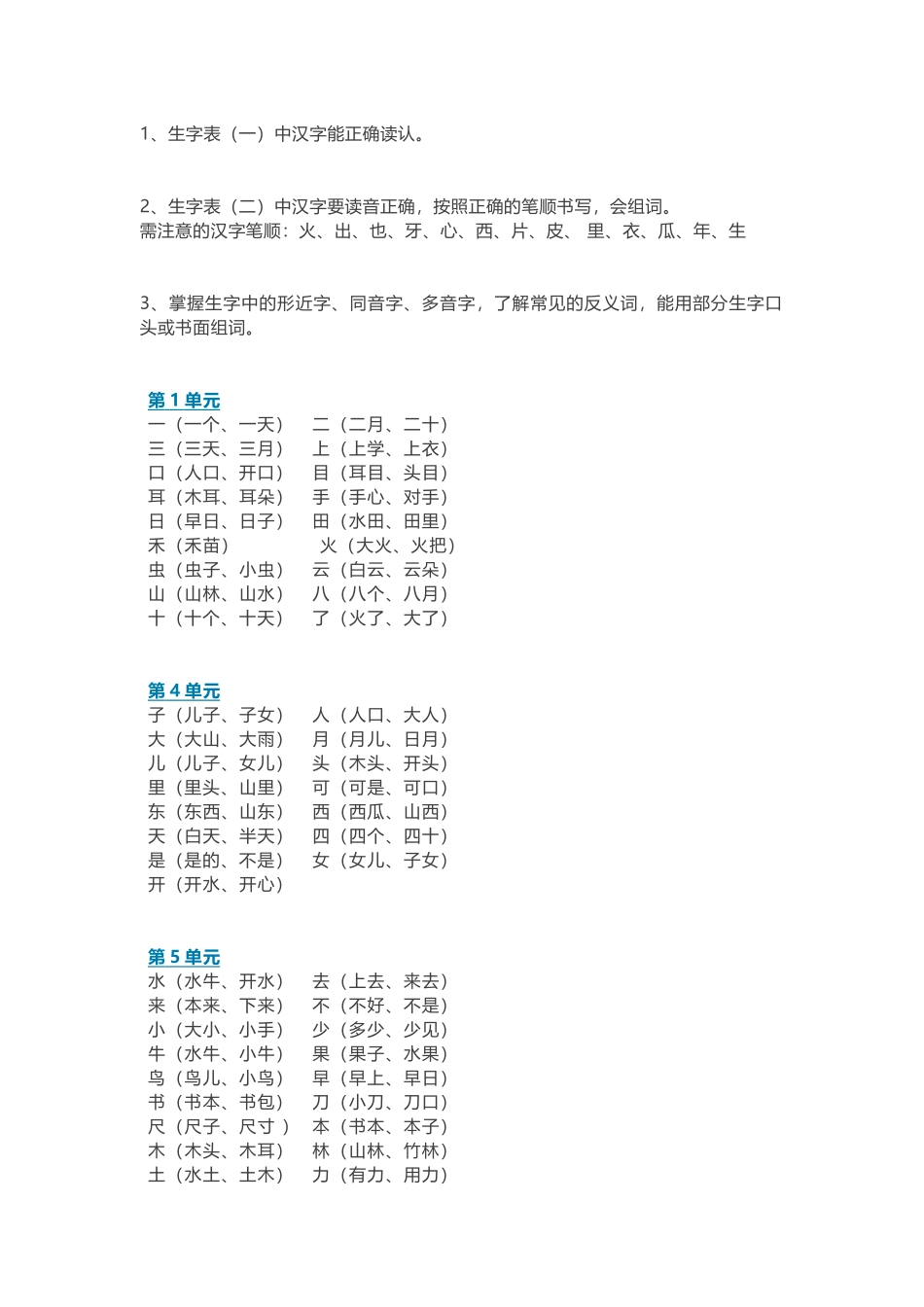 1、生字表（一）中汉字能正确读认。

2、生字表（二）中汉字要读音正确，按照正确的笔顺书写，会组词。
需注意的汉字笔顺：火、出、也、牙、心、西、片、皮、 里、衣、瓜、年、生

3、掌握生字中的形近字、同音字、多音字，了解常见的反义词，能用部分生字口头或书面组词。

第 1 单元
一（一个、一天） 二（二月、二十）
三（三天、三月） 上（上学、上衣）
口（人口、开口） 目（耳目、头目）
耳（木耳、耳朵） 手（手心、对手）
日（早日、日子） 田（水田、田里）
禾（禾苗） 火（大火、火把）
虫（虫子、小虫） 云（白云、云朵）
山（山林、山水） 八（八个、八月）
十（十个、十天） 了（火了、大了）

第 4 单元
子（儿子、子女） 人（人口、大人）
大（大山、大雨） 月（月儿、日月）
儿（儿子、女儿） 头（木头、开头）
里（里头、山里） 可（可是、可口）
东（东西、山东） 西（西瓜、山西）
天（白天、半天） 四（四个、四十）
是（是的、不是） 女（女儿、子女）
开（开水、开心）

第 5 单元
水（水牛、开水） 去（上去、来去）
来（本来、下来） 不（不好、不是）
小（大小、小手） 少（多少、少见）
牛（水牛、小牛） 果（果子、水果）
鸟（鸟儿、小鸟） 早（早上、早日）
书（书本、书包） 刀（小刀、刀口）
尺（尺子、尺寸 ） 本（书本、本子）
木（木头、木耳） 林（山林、竹林）
土（水土、土木） 力（有力、用力）